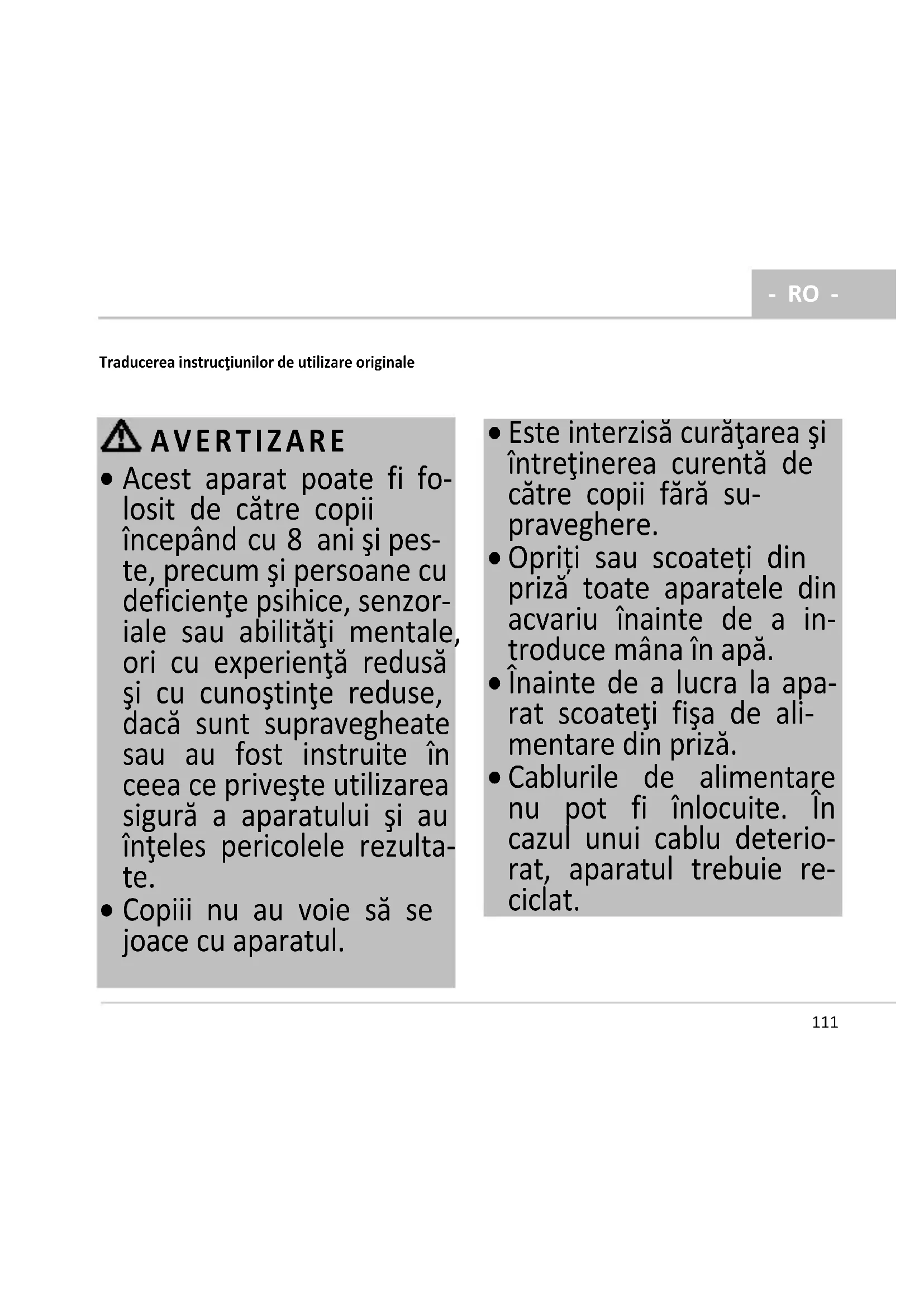 - RO -

Traducerea instrucţiunilor de utilizare originale

AVERTIZARE

• Acest aparat poate fi folosit de către copii începând cu 8 ani şi peste, precum şi persoane cu deficienţe psihice, senzoriale sau abilităţi mentale, ori cu experienţă redusă şi cu cunoştinţe reduse, dacă sunt supravegheate sau au fost instruite în ceea ce priveşte utilizarea sigură a aparatului şi au înţeles pericolele rezultate.

• Copiii nu au voie să se joace cu aparatul.

• Este interzisă curăţarea şi întreţinerea curentă de către copii fără supraveghere.

• Opriți sau scoateți din priză toate aparatele din acvariu înainte de a introduce mâna în apă.

• Înainte de a lucra la aparat scoateţi fişa de alimentare din priză.

• Cablurile de alimentare nu pot fi înlocuite. În cazul unui cablu deteriorat, aparatul trebuie reciclat.

111